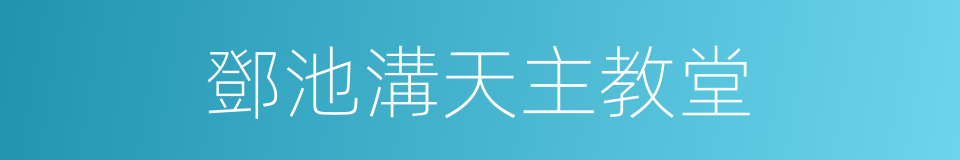 鄧池溝天主教堂